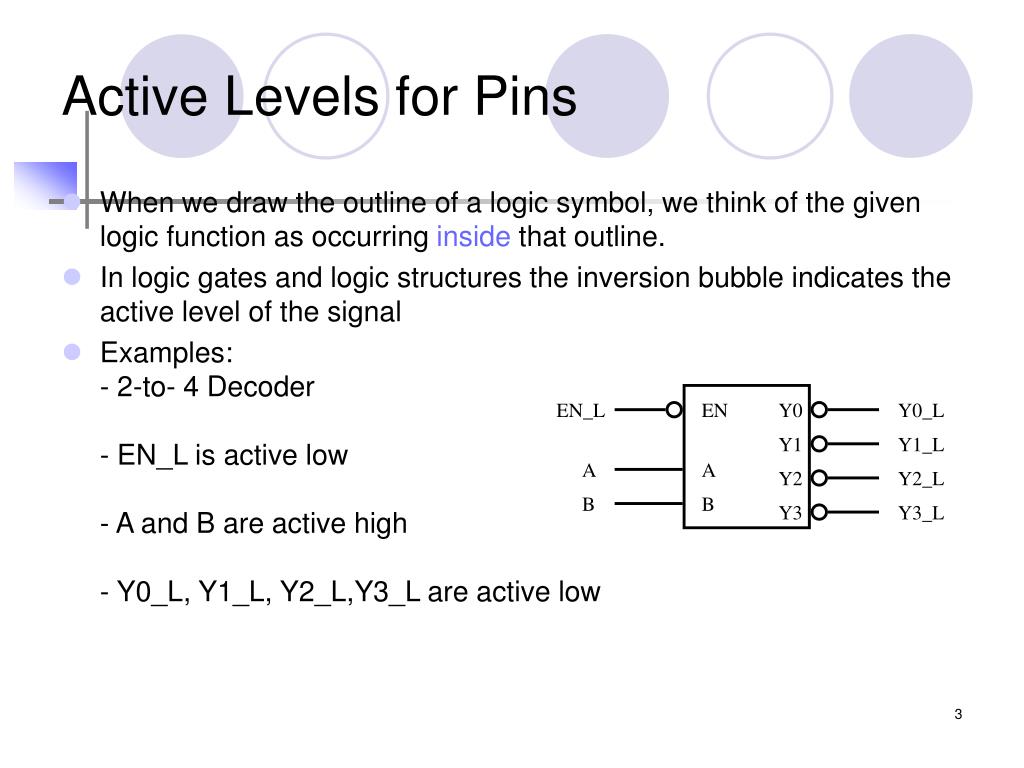 Active Levels for Pins

When we draw the outline of a logic symbol, we think of the given logic function as occurring inside that outline.

In logic gates and logic structures the inversion bubble indicates the active level of the signal

Examples:
- 2-to- 4 Decoder

- EN_L is active low

- A and B are active high

- Y0_L, Y1_L, Y2_L,Y3_L are active low

EN_L
A
B
EN
A
B
Y0
Y1
Y2
Y3
Y0_L
Y1_L
Y2_L
Y3_L

3